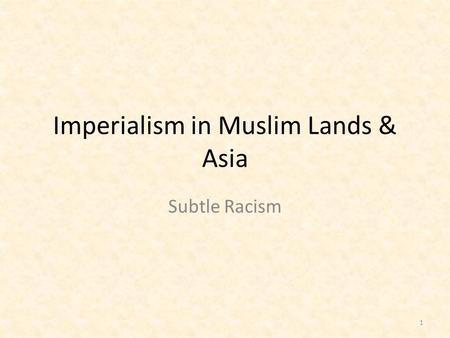 Imperialism in Muslim Lands & Asia

Subtle Racism

1